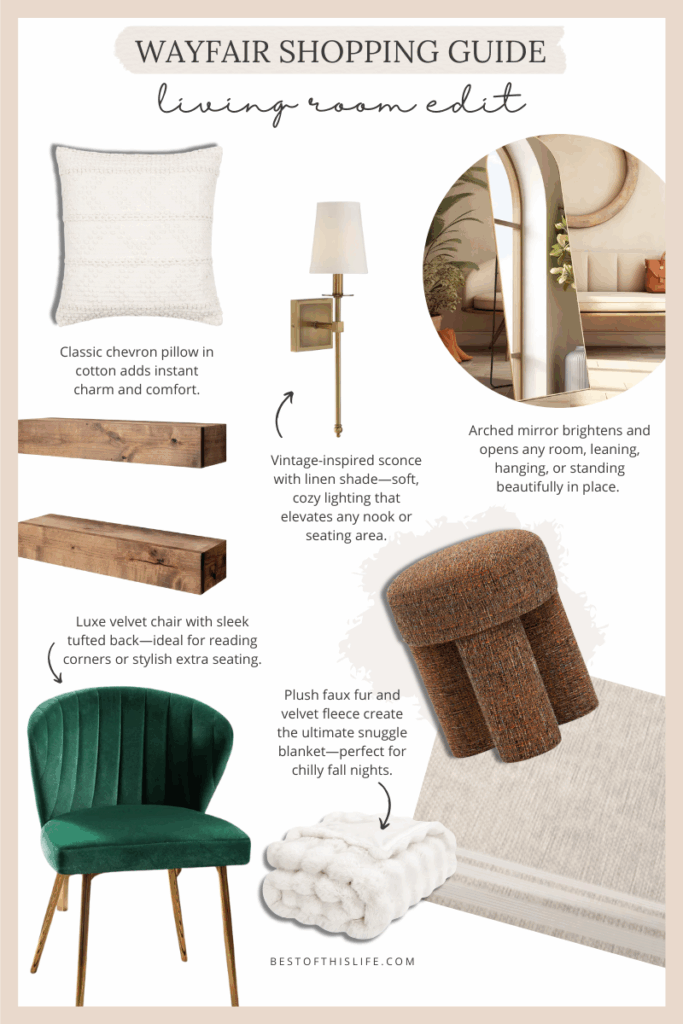 WAYFAIR SHOPPING GUIDE

living room edit

Classic chevron pillow in cotton adds instant charm and comfort.

Vintage-inspired sconce with linen shade—soft, cozy lighting that elevates any nook or seating area.

Arched mirror brightens and opens any room, leaning, hanging, or standing beautifully in place.

Luxe velvet chair with sleek tufted back—ideal for reading corners or stylish extra seating.

Plush faux fur and velvet fleece create the ultimate snuggle blanket—perfect for chilly fall nights.

BESTOFTHISLIFE.COM